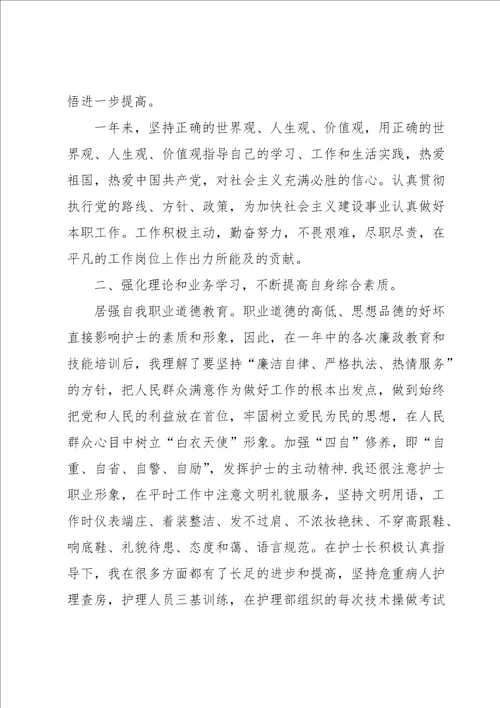 悟进一步提高。

一年来，坚持正确的世界观、人生观、价值观，用正确的世界观、人生观、价值观指导自己的学习、工作和生活实践，热爱祖国，热爱中国共产党，对社会主义充满必胜的信心。认真贯彻执行党的路线、方针、政策，为加快社会主义建设事业认真做好本职工作。工作积极主动，勤奋努力，不畏艰难，尽职尽责，在平凡的工作岗位上作出力所能及的贡献。

二、强化理论和业务学习，不断提高自身综合素质。

居强自我职业道德教育。职业道德的高低、思想品德的好坏直接影响护士的素质和形象，因此，在一年中的各次廉政教育和技能培训后，我理解了要坚持“廉洁自律、严格执法、热情服务”的方针，把人民群众满意作为做好工作的根本出发点，做到始终把党和人民的利益放在首位，牢固树立爱民为民的思想，在人民群众心目中树立“白衣天使”形象。加强“四自”修养，即“自重、自省、自警、自励”，发挥护士的主动精神.我还很注意护士职业形象，在平时工作中注意文明礼貌服务，坚持文明用语，工作时仪表端庄、着装整洁、发不过肩、不浓妆艳抹、不穿高跟鞋、响底鞋、礼貌待患、态度和蔼、语言规范。在护士长积极认真指导下，我在很多方面都有了长足的进步和提高，坚持危重病人护理查房，护理人员三基训练，在护理部组织的每次技术操做考试